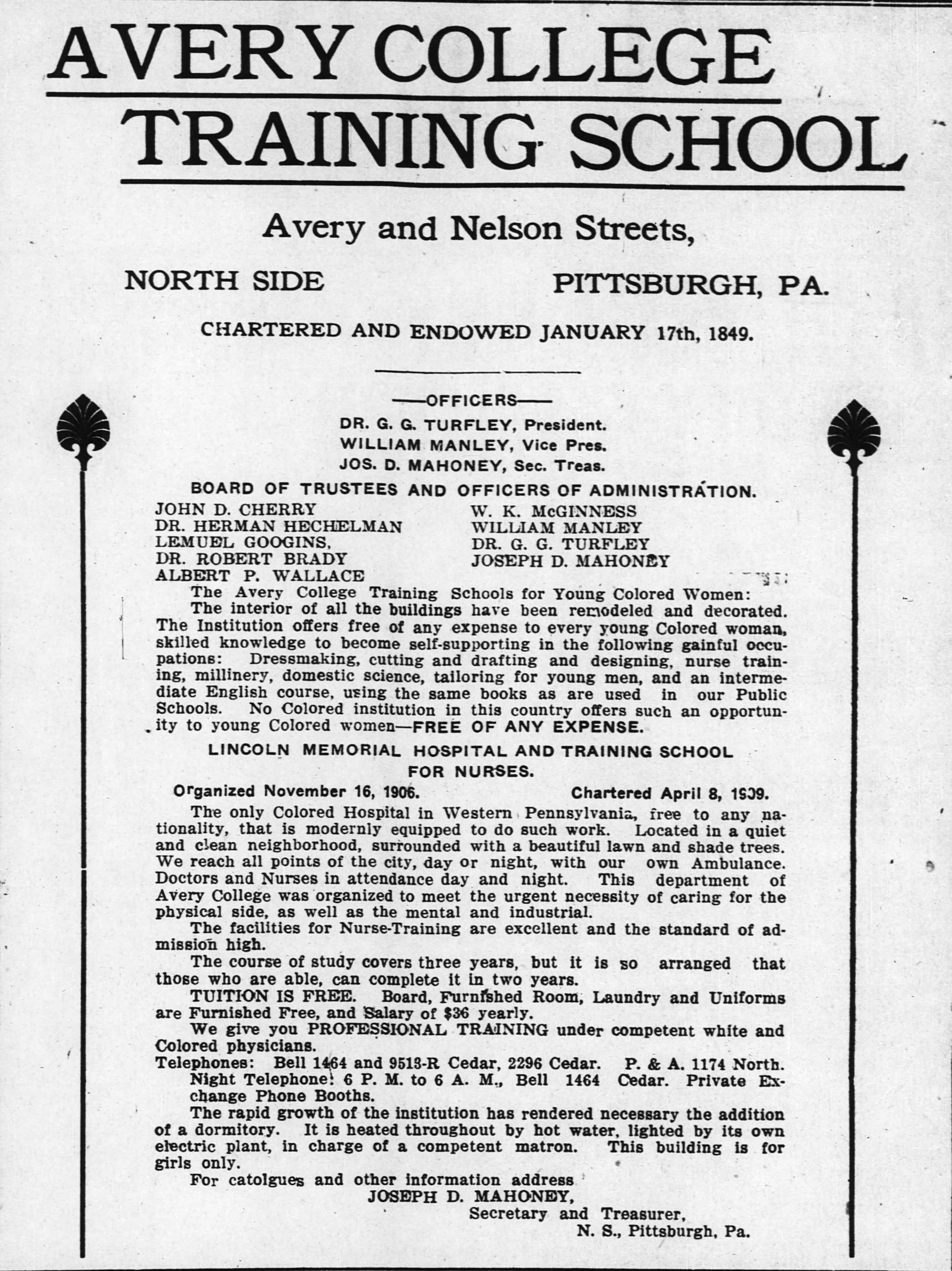 AVERY COLLEGE
TRAINING SCHOOL

Avery and Nelson Streets,

NORTH SIDE PITTSBURGH, PA.

CHARTERED AND ENDOWED JANUARY 17th, 1849.

—OFFICERS—
DR. G. G. TURFLEY, President.
WILLIAM MANLEY, Vice Pres.
JOS. D. MAHONEY, Sec. Treas.

BOARD OF TRUSTEES AND OFFICERS OF ADMINISTRATION.

JOHN D. CHERRY
DR. HERMAN HECHELMAN
LEMUEL GOOGINS,
DR. ROBERT BRADY
ALBERT P. WALLACE
W. K. McGINNESS
WILLIAM MANLEY
DR. G. G. TURFLEY
JOSEPH D. MAHONEY

The Avery College Training Schools for Young Colored Women:

The interior of all the buildings have been remodeled and decorated. The Institution offers free of any expense to every young Colored woman, skilled knowledge to become self-supporting in the following gainful occupations: Dressmaking, cutting and drafting and designing, nurse training, millinery, domestic science, tailoring for young men, and an intermediate English course, using the same books as are used in our Public Schools. No Colored institution in this country offers such an opportunity to young Colored women—FREE OF ANY EXPENSE.

LINCOLN MEMORIAL HOSPITAL AND TRAINING SCHOOL FOR NURSES.

Organized November 16, 1906. Chartered April 8, 1909.

The only Colored Hospital in Western Pennsylvania, free to any nationality, that is modernly equipped to do such work. Located in a quiet and clean neighborhood, surrounded with a beautiful lawn and shade trees. We reach all points of the city, day or night, with our own Ambulance. Doctors and Nurses in attendance day and night. This department of Avery College was organized to meet the urgent necessity of caring for the physical side, as well as the mental and industrial.

The facilities for Nurse-Training are excellent and the standard of admission high.

The course of study covers three years, but it is so arranged that those who are able, can complete it in two years.

TUITION IS FREE. Board, Furnished Room, Laundry and Uniforms are Furnished Free, and Salary of $36 yearly.

We give you PROFESSIONAL TRAINING under competent white and Colored physicians.

Telephones: Bell 1464 and 9513-R Cedar, 2296 Cedar. P. & A. 1174 North.

Night Telephone: 6 P. M. to 6 A. M., Bell 1464 Cedar. Private Exchange Phone Booths.

The rapid growth of the institution has rendered necessary the addition of a dormitory. It is heated throughout by hot water, lighted by its own electric plant, in charge of a competent matron. This building is for girls only.

For catolgues and other information address
JOSEPH D. MAHONEY,
Secretary and Treasurer,
N. S., Pittsburgh, Pa.